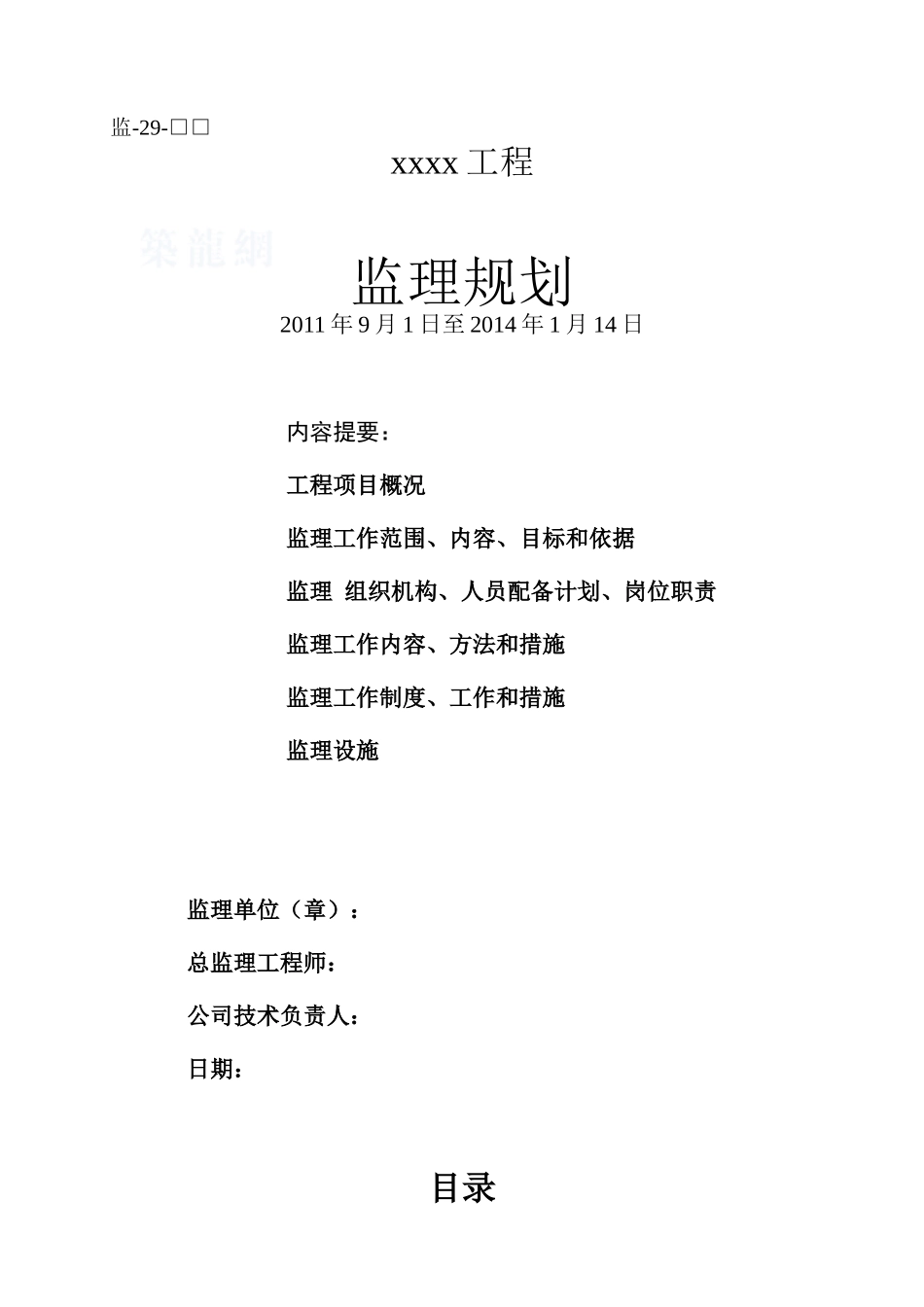 监-29-□□

xxxx 工程

築龍網

监理规划

2011 年 9 月 1 日至 2014 年 1 月 14 日

内容提要：

工程项目概况

监理工作范围、内容、目标和依据

监理 组织机构、人员配备计划、岗位职责

监理工作内容、方法和措施

监理工作制度、工作和措施

监理设施

监理单位（章）：

总监理工程师：

公司技术负责人：

日期：

目录